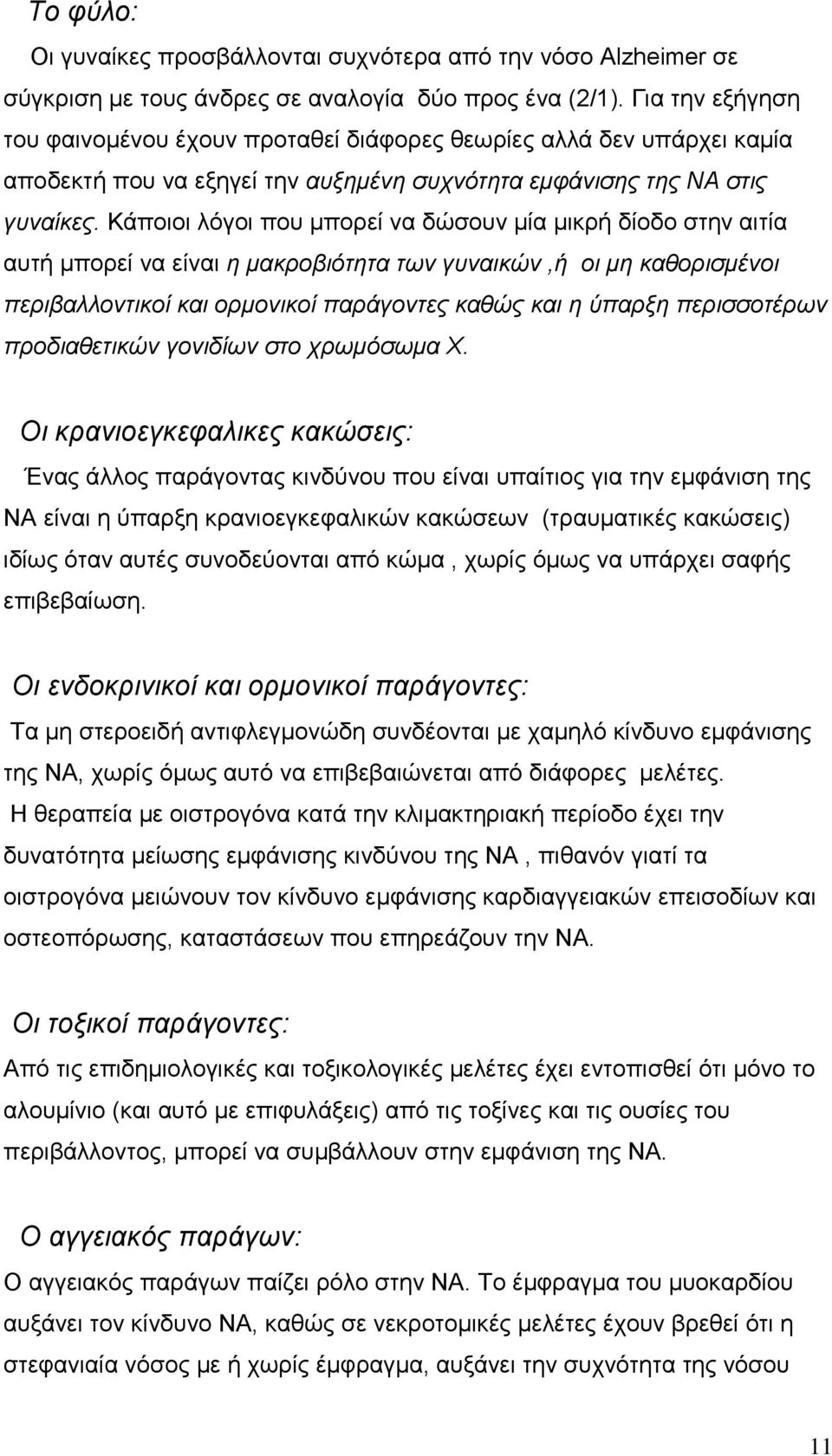 Το φύλο:

Οι γυναίκες προσβάλλονται συχνότερα από την νόσο Alzheimer σε σύγκριση με τους άνδρες σε αναλογία δύο προς ένα (2/1). Για την εξήγηση του φαινομένου έχουν προταθεί διάφορες θεωρίες αλλά δεν υπάρχει καμία αποδεκτή που να εξηγεί την αυξημένη συχνότητα εμφάνισης της ΝΑ στις γυναίκες. Κάποιοι λόγοι που μπορεί να δώσουν μία μικρή δίοδο στην αιτία αυτή μπορεί να είναι η μακροβιότητα των γυναικών ,ή οι μη καθορισμένοι περιβαλλοντικοί και ορμονικοί παράγοντες καθώς και η ύπαρξη περισσοτέρων προδιαθετικών γονιδίων στο χρωμόσωμα Χ.

Οι κρανιοεγκεφαλικες κακώσεις:

Ένας άλλος παράγοντας κινδύνου που είναι υπαίτιος για την εμφάνιση της ΝΑ είναι η ύπαρξη κρανιοεγκεφαλικών κακώσεων (τραυματικές κακώσεις) ιδίως όταν αυτές συνοδεύονται από κώμα , χωρίς όμως να υπάρχει σαφής επιβεβαίωση.

Οι ενδοκρινικοί και ορμονικοί παράγοντες:

Τα μη στεροειδή αντιφλεγμονώδη συνδέονται με χαμηλό κίνδυνο εμφάνισης της ΝΑ, χωρίς όμως αυτό να επιβεβαιώνεται από διάφορες μελέτες.

Η θεραπεία με οιστρογόνα κατά την κλιμακτηριακή περίοδο έχει την δυνατότητα μείωσης εμφάνισης κινδύνου της ΝΑ , πιθανόν γιατί τα οιστρογόνα μειώνουν τον κίνδυνο εμφάνισης καρδιαγγειακών επεισοδίων και οστεοπόρωσης, καταστάσεων που επηρεάζουν την ΝΑ.

Οι τοξικοί παράγοντες:

Από τις επιδημιολογικές και τοξικολογικές μελέτες έχει εντοπισθεί ότι μόνο το αλουμίνιο (και αυτό με επιφυλάξεις) από τις τοξίνες και τις ουσίες του περιβάλλοντος, μπορεί να συμβάλλουν στην εμφάνιση της ΝΑ.

Ο αγγειακός παράγων:

Ο αγγειακός παράγων παίζει ρόλο στην ΝΑ. Το έμφραγμα του μυοκαρδίου αυξάνει τον κίνδυνο ΝΑ, καθώς σε νεκροτομικές μελέτες έχουν βρεθεί ότι η στεφανιαία νόσος με ή χωρίς έμφραγμα, αυξάνει την συχνότητα της νόσου

11